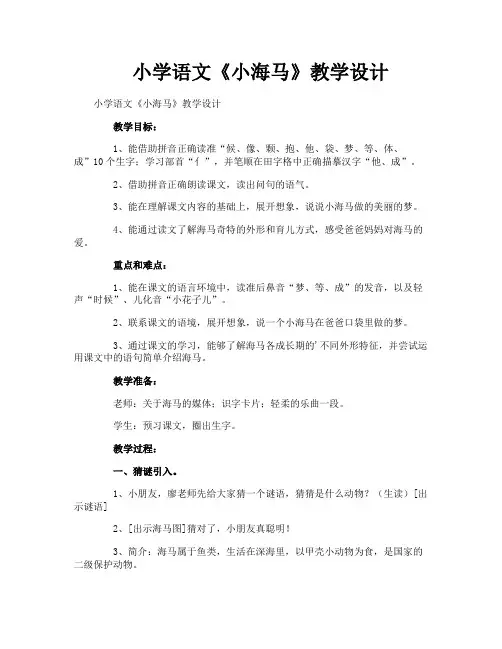 小学语文《小海马》教学设计

小学语文《小海马》教学设计

教学目标：

1、能借助拼音正确读准“候、像、颗、抱、他、袋、梦、等、体、成”10个生字；学习部首“亻”，并笔顺在田字格中正确描摹汉字“他、成”。

2、借助拼音正确朗读课文，读出问句的语气。

3、能在理解课文内容的基础上，展开想象，说说小海马做的美丽的梦。

4、能通过读文了解海马奇特的外形和育儿方式，感受爸爸妈妈对海马的爱。

重点和难点：

1、能在课文的语言环境中，读准后鼻音“梦、等、成”的发音，以及轻声“时候”、儿化音“小花子儿”。

2、联系课文的语境，展开想象，说一个小海马在爸爸口袋里做的梦。

3、通过课文的学习，能够了解海马各成长期的’不同外形特征，并尝试运用课文中的语句简单介绍海马。

教学准备：

老师：关于海马的媒体；识字卡片；轻柔的乐曲一段。

学生：预习课文，圈出生字。

教学过程：

一、猜谜引入。

1、小朋友，廖老师先给大家猜一个谜语，猜猜是什么动物？（生读）[出示谜语]

2、[出示海马图]猜对了，小朋友真聪明！

3、简介：海马属于鱼类，生活在深海里，以甲壳小动物为食，是国家的二级保护动物。